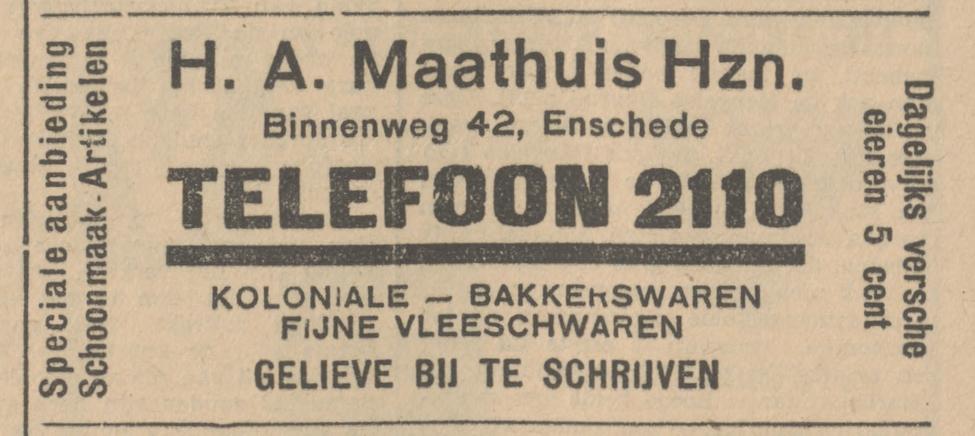 Speciale aanbieding
Schoonmaak-Artikelen

H. A. Maathuis Hzn.
Binnenweg 42, Enschede

TELEFOON 2110

KOLONIALE - BAKKERSWAREN
FIJNE VLEESCHWAREN

GELIEVE BIJ TE SCHRIJVEN

Dagelijks versche
eieren 5 cent